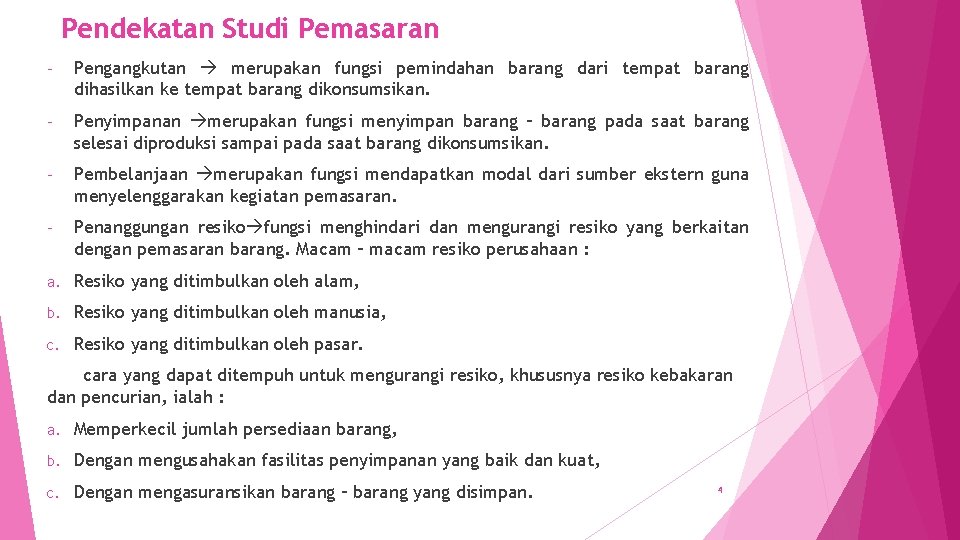 Pendekatan Studi Pemasaran

- Pengangkutan → merupakan fungsi pemindahan barang dari tempat barang dihasilkan ke tempat barang dikonsumsikan.

- Penyimpanan →merupakan fungsi menyimpan barang – barang pada saat barang selesai diproduksi sampai pada saat barang dikonsumsikan.

- Pembelanjaan →merupakan fungsi mendapatkan modal dari sumber ekstern guna menyelenggarakan kegiatan pemasaran.

- Penanggungan resiko→fungsi menghindari dan mengurangi resiko yang berkaitan dengan pemasaran barang. Macam – macam resiko perusahaan :

a. Resiko yang ditimbulkan oleh alam,

b. Resiko yang ditimbulkan oleh manusia,

c. Resiko yang ditimbulkan oleh pasar.

cara yang dapat ditempuh untuk mengurangi resiko, khususnya resiko kebakaran dan pencurian, ialah :

a. Memperkecil jumlah persediaan barang,

b. Dengan mengusahakan fasilitas penyimpanan yang baik dan kuat,

c. Dengan mengasuransikan barang – barang yang disimpan.

4